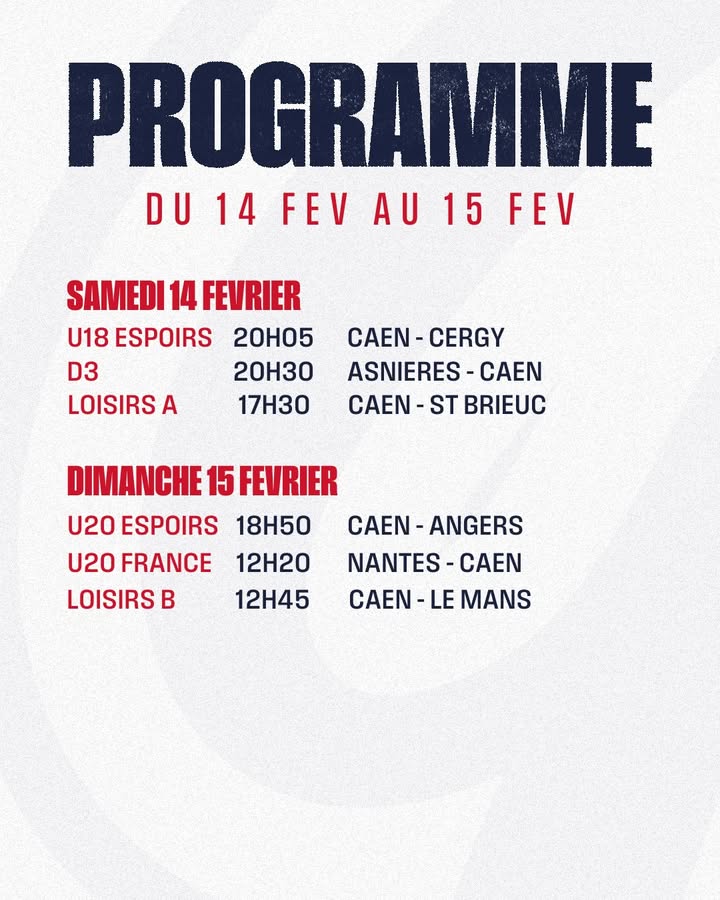 PROGRAMME

DU 14 FEV AU 15 FEV

SAMEDI 14 FEVRIER

U18 ESPOIRS 20H05 CAEN - CERGY
D3 20H30 ASNIERES - CAEN
LOISIRS A 17H30 CAEN - ST BRIEUC

DIMANCHE 15 FEVRIER

U20 ESPOIRS 18H50 CAEN - ANGERS
U20 FRANCE 12H20 NANTES - CAEN
LOISIRS B 12H45 CAEN - LE MANS